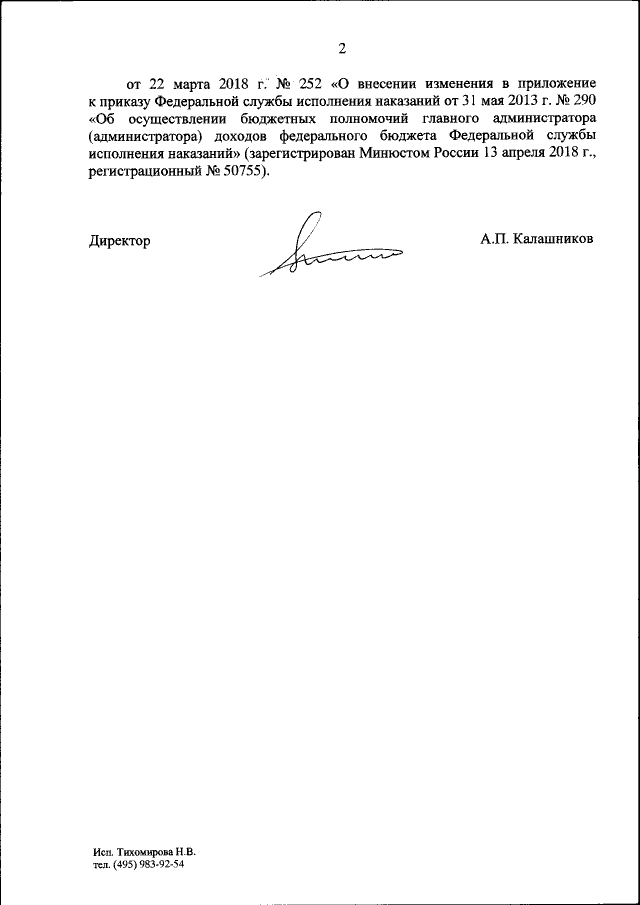 2

от 22 марта 2018 г. № 252 «О внесении изменения в приложение к приказу Федеральной службы исполнения наказаний от 31 мая 2013 г. № 290 «Об осуществлении бюджетных полномочий главного администратора (администратора) доходов федерального бюджета Федеральной службы исполнения наказаний» (зарегистрирован Минюстом России 13 апреля 2018 г., регистрационный № 50755).

Директор

А.П. Калашников

Исп. Тихомирова Н.В.
тел. (495) 983-92-54